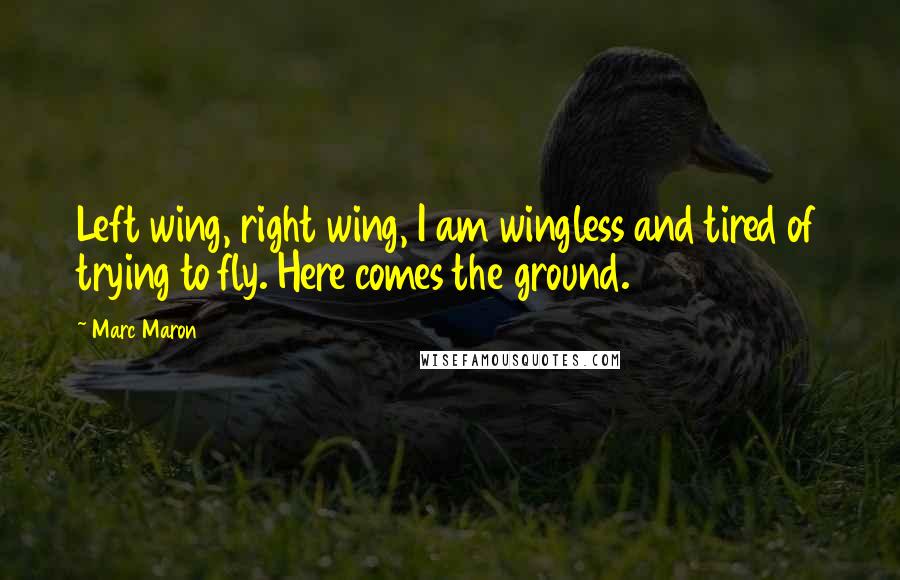 Left wing, right wing, I am wingless and tired of trying to fly. Here comes the ground.

~ Marc Maron

WISEFAMOUSQUOTES.COM